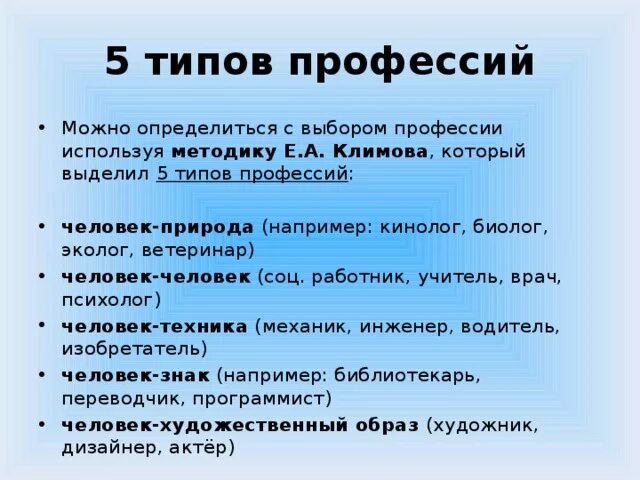 5 типов профессий

• Можно определиться с выбором профессии используя методику Е.А. Климова, который выделил 5 типов профессий:

• человек-природа (например: кинолог, биолог, эколог, ветеринар)
• человек-человек (соц. работник, учитель, врач, психолог)
• человек-техника (механик, инженер, водитель, изобретатель)
• человек-знак (например: библиотекарь, переводчик, программист)
• человек-художественный образ (художник, дизайнер, актёр)